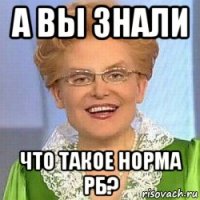 А ВЫ ЗНАЛИ

ЧТО ТАКОЕ НОРМА РБ?

risovach.ru